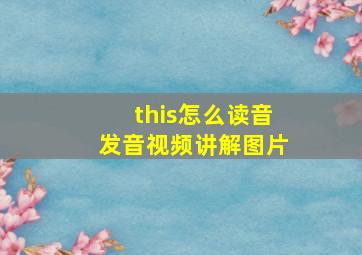 this怎么读音
发音视频讲解图片